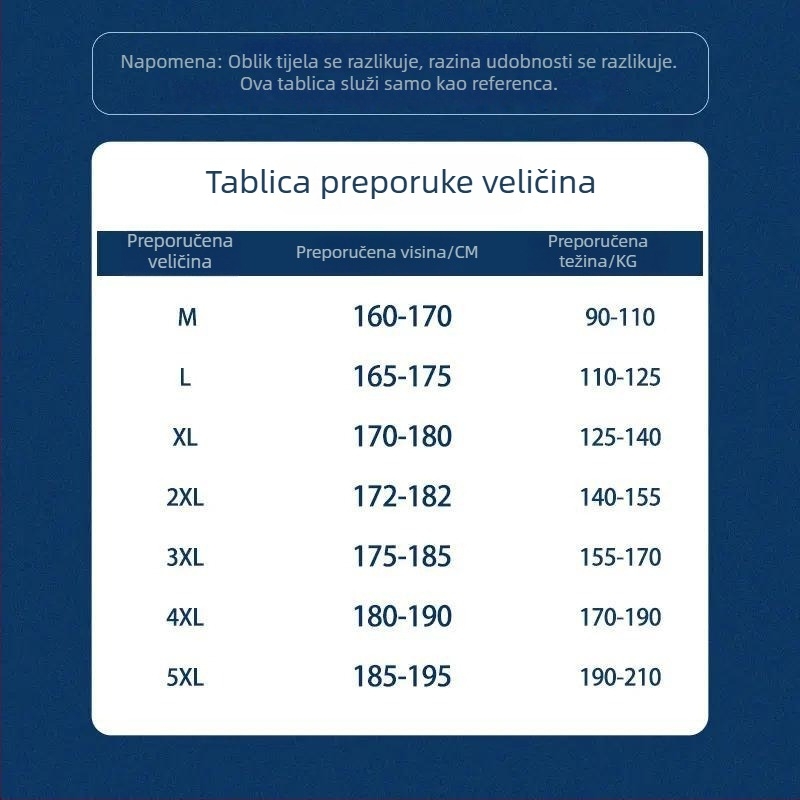 Napomena: Oblik tijela se razlikuje, razina udobnosti se razlikuje. Ova tablica služi samo kao referenca.

Tablica preporuke veličina

| Preporučena veličina | Preporučena visina/CM | Preporučena težina/KG |
|---|---|---|
| M | 160-170 | 90-110 |
| L | 165-175 | 110-125 |
| XL | 170-180 | 125-140 |
| 2XL | 172-182 | 140-155 |
| 3XL | 175-185 | 155-170 |
| 4XL | 180-190 | 170-190 |
| 5XL | 185-195 | 190-210 |